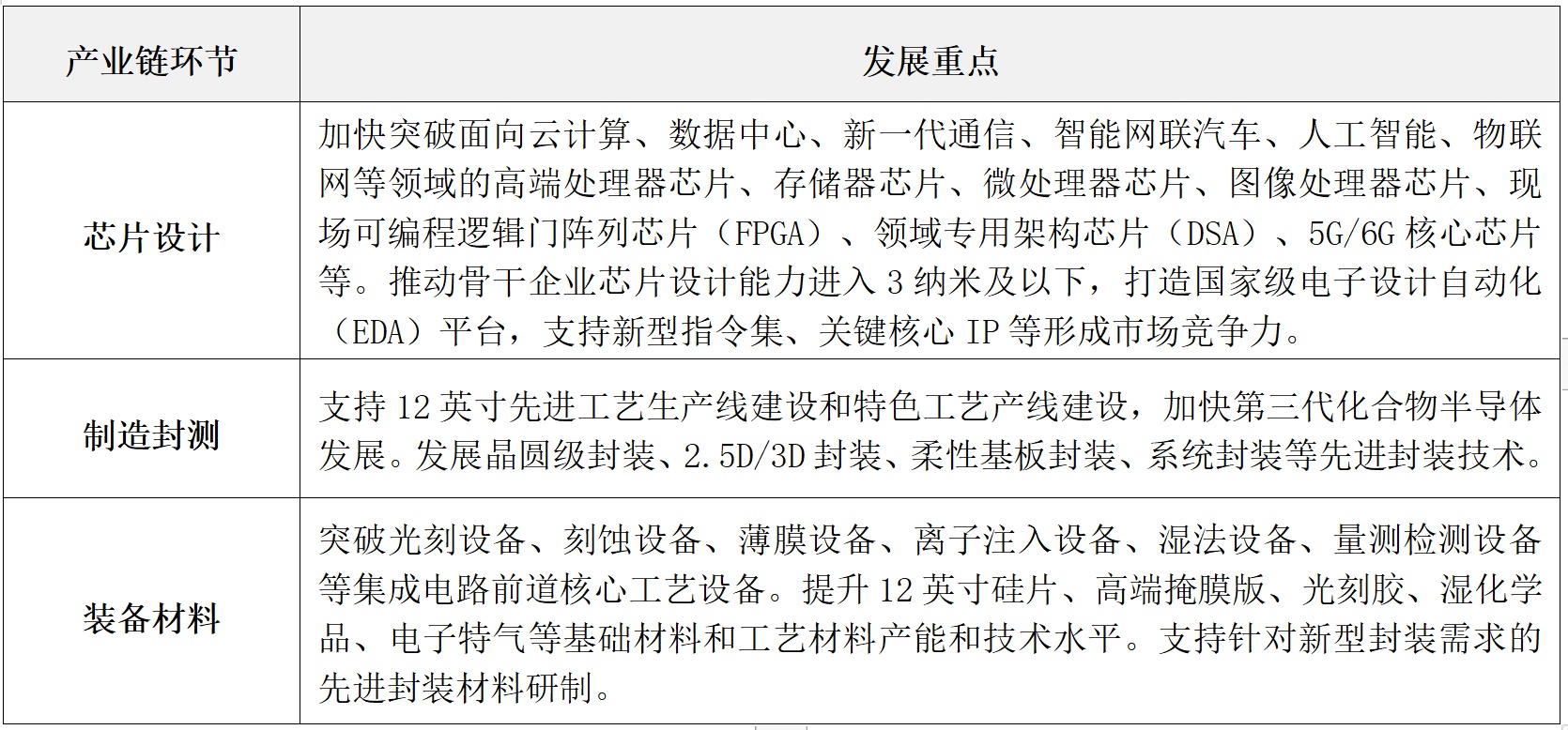 | 产业链环节 | 发展重点 |
|---|---|
| 芯片设计 | 加快突破面向云计算、数据中心、新一代通信、智能网联汽车、人工智能、物联网等领域的高端处理器芯片、存储器芯片、微处理器芯片、图像处理器芯片、现场可编程逻辑门阵列芯片（FPGA）、领域专用架构芯片（DSA）、5G/6G 核心芯片等。推动骨干企业芯片设计能力进入 3 纳米及以下，打造国家级电子设计自动化（EDA）平台，支持新型指令集、关键核心 IP 等形成市场竞争力。 |
| 制造封测 | 支持 12 英寸先进工艺生产线建设和特色工艺产线建设，加快第三代化合物半导体发展。发展晶圆级封装、2.5D/3D 封装、柔性基板封装、系统封装等先进封装技术。 |
| 装备材料 | 突破光刻设备、刻蚀设备、薄膜设备、离子注入设备、湿法设备、量测检测设备等集成电路前道核心工艺设备。提升 12 英寸硅片、高端掩膜版、光刻胶、湿化学品、电子特气等基础材料和工艺材料产能和技术水平。支持针对新型封装需求的先进封装材料研制。 |